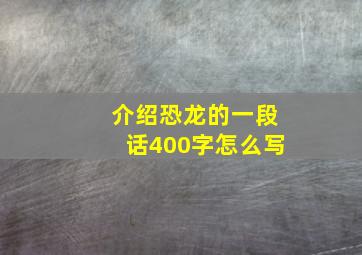 介绍恐龙的一段话400字怎么写